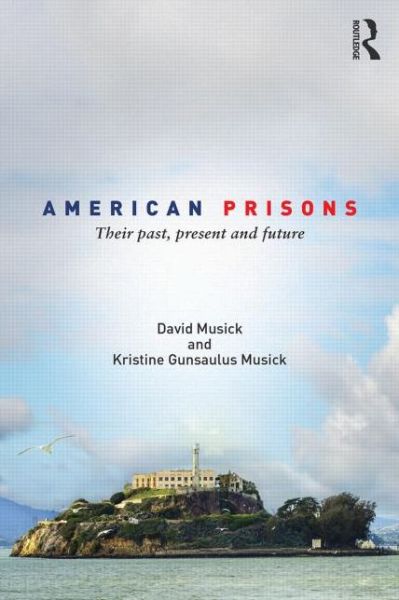 ROUTLEDGE

AMERICAN PRISONS
Their past, present and future

David Musick
and
Kristine Gunsaulus Musick